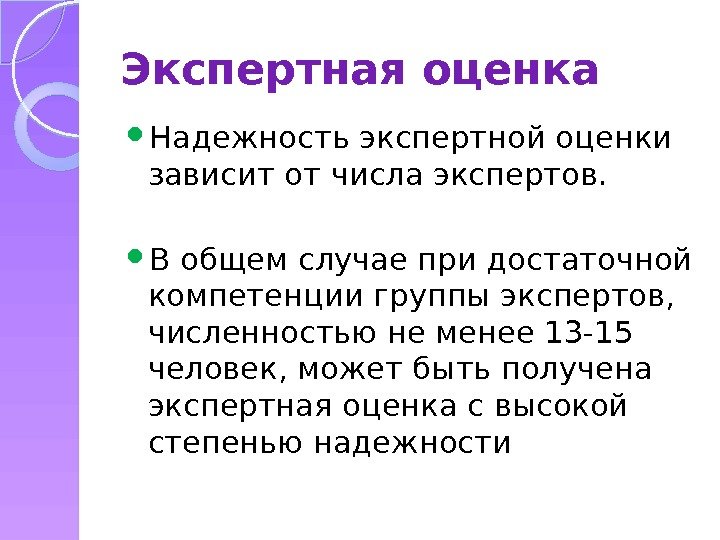 Экспертная оценка

• Надежность экспертной оценки зависит от числа экспертов.

• В общем случае при достаточной компетенции группы экспертов, численностью не менее 13-15 человек, может быть получена экспертная оценка с высокой степенью надежности